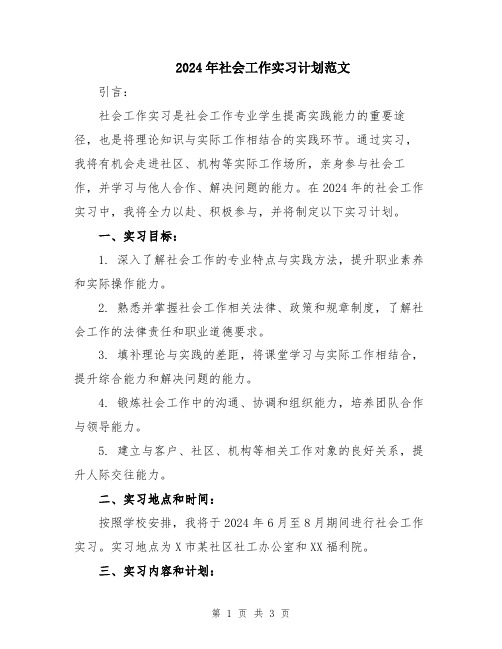 2024年社会工作实习计划范文

引言：

社会工作实习是社会工作专业学生提高实践能力的重要途径，也是将理论知识与实际工作相结合的实践环节。通过实习，我将有机会走进社区、机构等实际工作场所，亲身参与社会工作，并学习与他人合作、解决问题的能力。在2024年的社会工作实习中，我将全力以赴、积极参与，并将制定以下实习计划。

一、实习目标：

1. 深入了解社会工作的专业特点与实践方法，提升职业素养和实际操作能力。

2. 熟悉并掌握社会工作相关法律、政策和规章制度，了解社会工作的法律责任和职业道德要求。

3. 填补理论与实践的差距，将课堂学习与实际工作相结合，提升综合能力和解决问题的能力。

4. 锻炼社会工作中的沟通、协调和组织能力，培养团队合作与领导能力。

5. 建立与客户、社区、机构等相关工作对象的良好关系，提升人际交往能力。

二、实习地点和时间：

按照学校安排，我将于2024年6月至8月期间进行社会工作实习。实习地点为X市某社区社工办公室和XX福利院。

三、实习内容和计划：

第 1 页 共 3 页